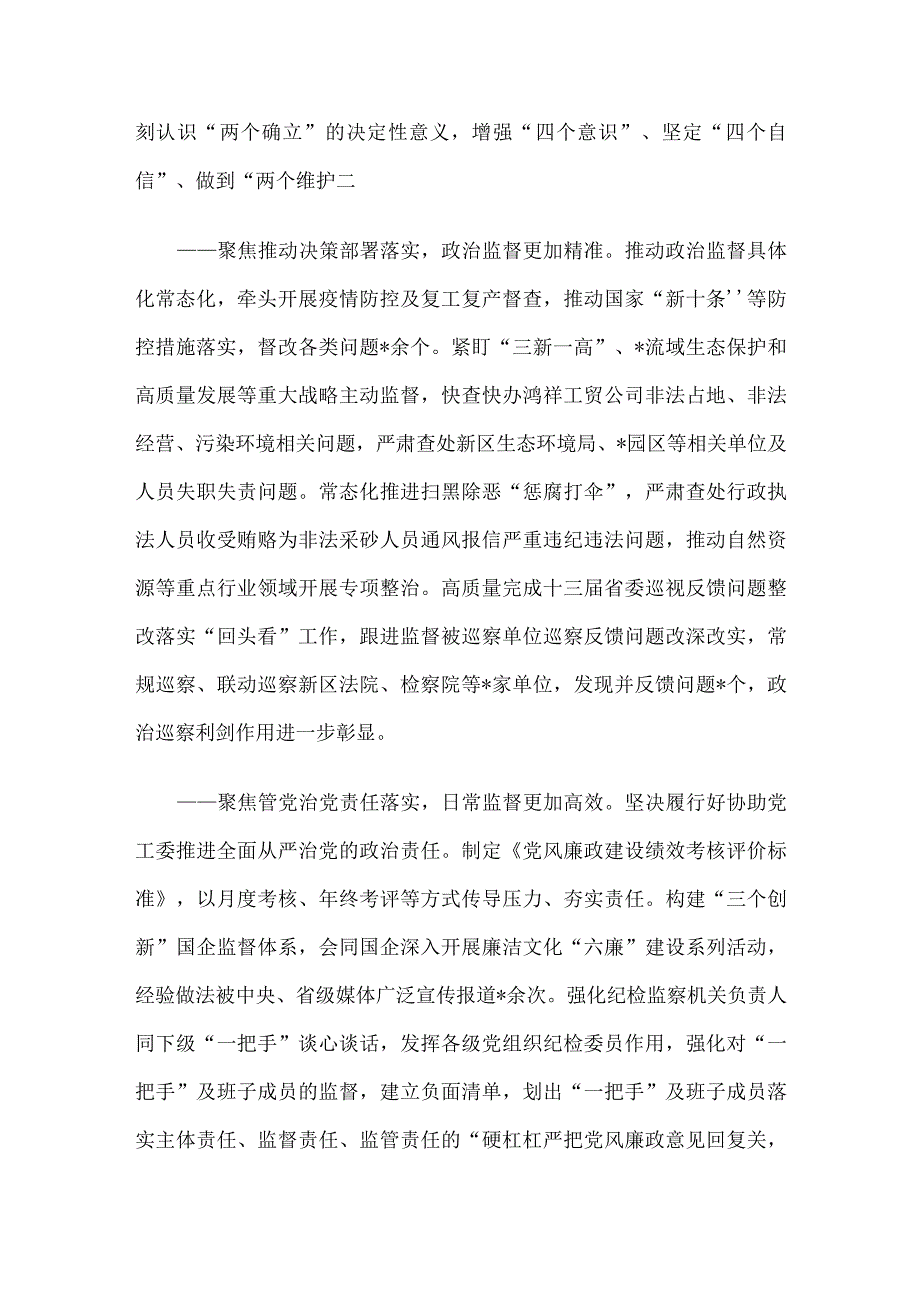 刻认识“两个确立”的决定性意义，增强“四个意识”、坚定“四个自信”、做到“两个维护二

——聚焦推动决策部署落实，政治监督更加精准。推动政治监督具体化常态化，牵头开展疫情防控及复工复产督查，推动国家“新十条’’等防控措施落实，督改各类问题*余个。紧盯“三新一高”、*流域生态保护和高质量发展等重大战略主动监督，快查快办鸿祥工贸公司非法占地、非法经营、污染环境相关问题，严肃查处新区生态环境局、*园区等相关单位及人员失职失责问题。常态化推进扫黑除恶“惩腐打伞”，严肃查处行政执法人员收受贿赂为非法采砂人员通风报信严重违纪违法问题，推动自然资源等重点行业领域开展专项整治。高质量完成十三届省委巡视反馈问题整改落实“回头看”工作，跟进监督被巡察单位巡察反馈问题改深改实，常规巡察、联动巡察新区法院、检察院等*家单位，发现并反馈问题*个，政治巡察利剑作用进一步彰显。

——聚焦管党治党责任落实，日常监督更加高效。坚决履行好协助党工委推进全面从严治党的政治责任。制定《党风廉政建设绩效考核评价标准》，以月度考核、年终考评等方式传导压力、夯实责任。构建“三个创新”国企监督体系，会同国企深入开展廉洁文化“六廉”建设系列活动，经验做法被中央、省级媒体广泛宣传报道*余次。强化纪检监察机关负责人同下级“一把手”谈心谈话，发挥各级党组织纪检委员作用，强化对“一把手”及班子成员的监督，建立负面清单，划出“一把手”及班子成员落实主体责任、监督责任、监管责任的“硬杠杠严把党风廉政意见回复关，